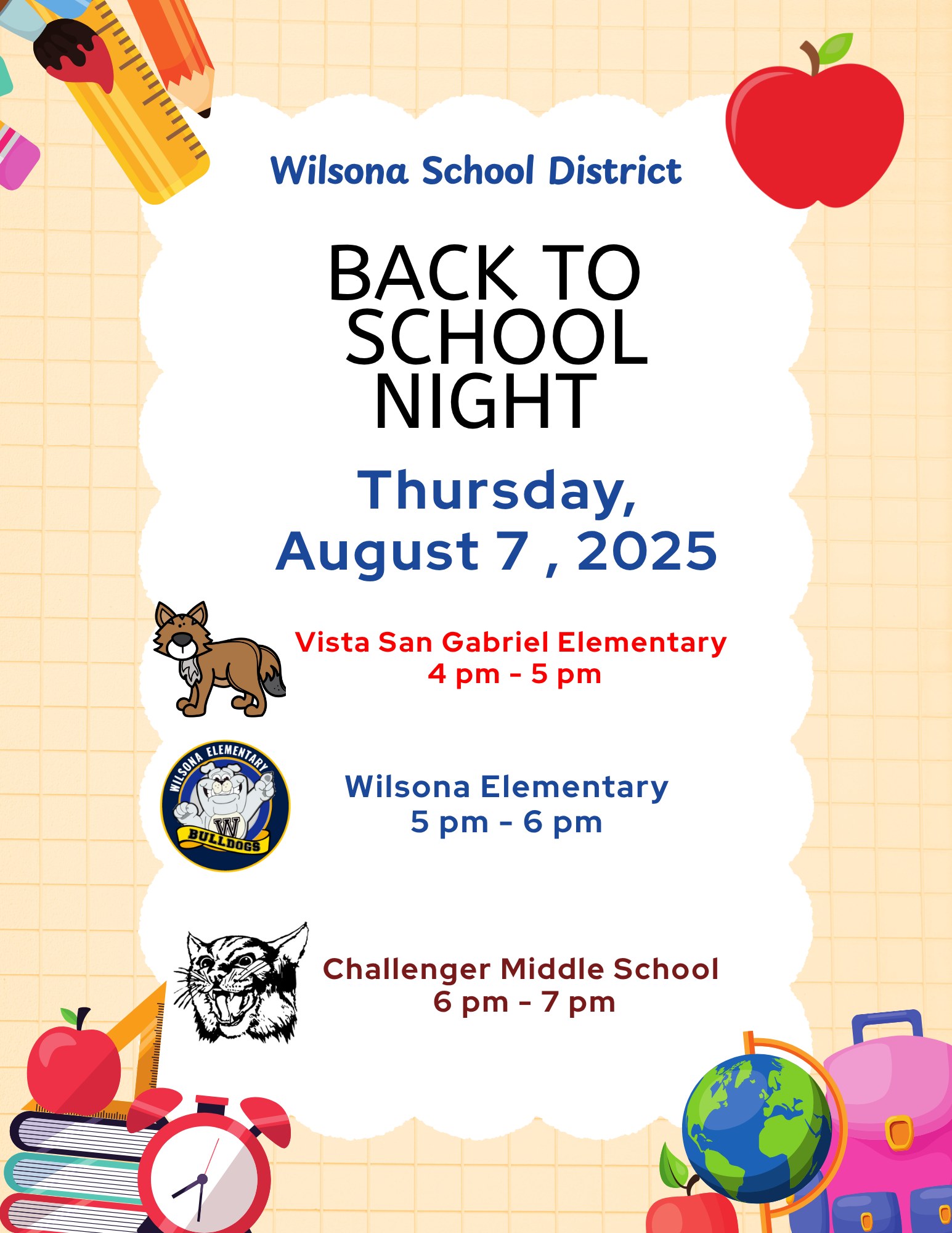 Wilsona School District

BACK TO SCHOOL NIGHT

Thursday, August 7 , 2025

Vista San Gabriel Elementary
4 pm - 5 pm

WILSONA ELEMENTARY
W
BULLDOGS

Wilsona Elementary
5 pm - 6 pm

Challenger Middle School
6 pm - 7 pm